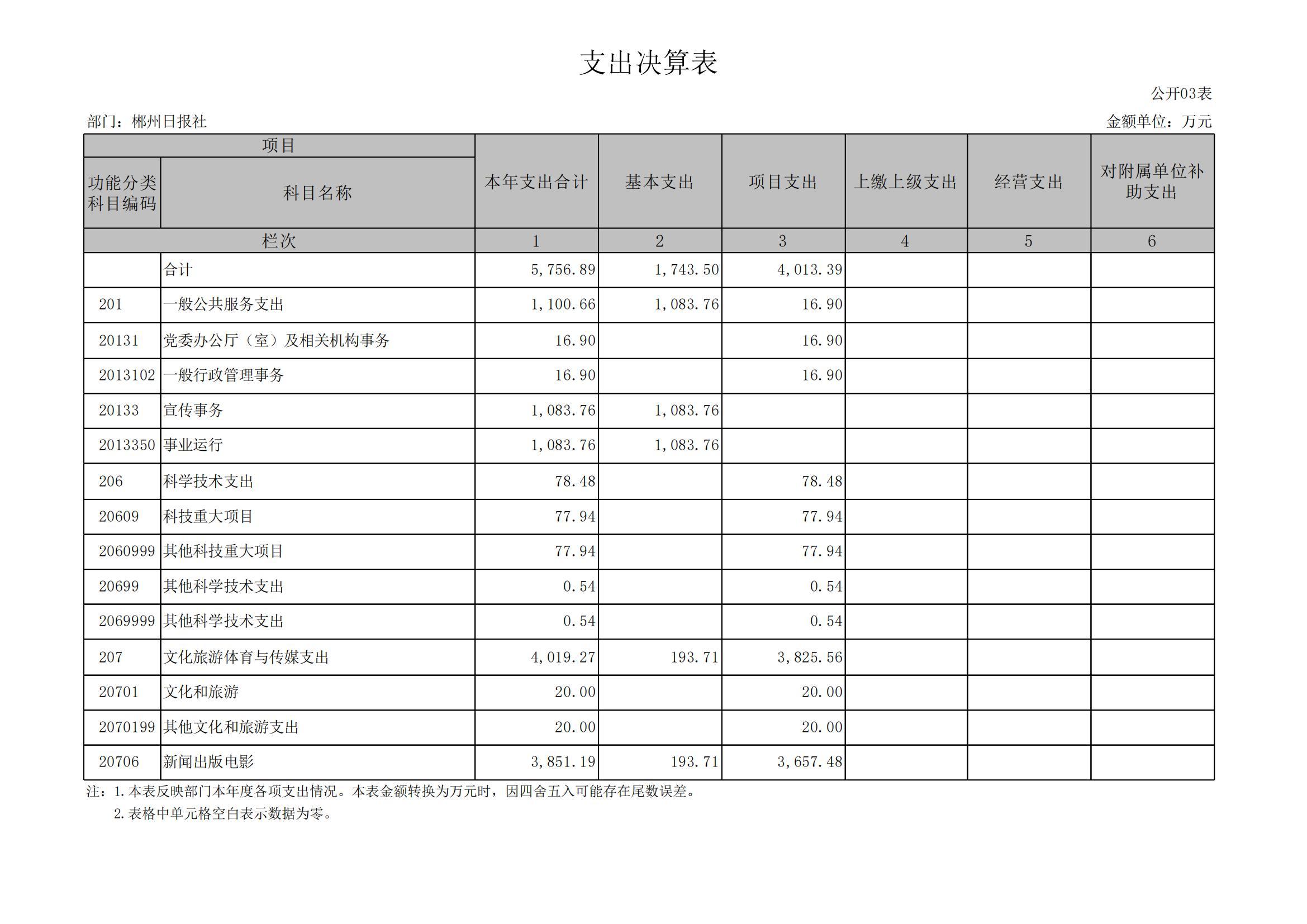 支出决算表

公开03表

部门：郴州日报社

金额单位：万元

| 项目 | | 本年支出合计 | 基本支出 | 项目支出 | 上缴上级支出 | 经营支出 | 对附属单位补助支出 |
|---|---|---|---|---|---|---|---|
| 功能分类科目编码 | 科目名称 | | | | | | |
| 栏次 | | 1 | 2 | 3 | 4 | 5 | 6 |
| | 合计 | 5,756.89 | 1,743.50 | 4,013.39 | | | |
| 201 | 一般公共服务支出 | 1,100.66 | 1,083.76 | 16.90 | | | |
| 20131 | 党委办公厅（室）及相关机构事务 | 16.90 | | 16.90 | | | |
| 2013102 | 一般行政管理事务 | 16.90 | | 16.90 | | | |
| 20133 | 宣传事务 | 1,083.76 | 1,083.76 | | | | |
| 2013350 | 事业运行 | 1,083.76 | 1,083.76 | | | | |
| 206 | 科学技术支出 | 78.48 | | 78.48 | | | |
| 20609 | 科技重大项目 | 77.94 | | 77.94 | | | |
| 2060999 | 其他科技重大项目 | 77.94 | | 77.94 | | | |
| 20699 | 其他科学技术支出 | 0.54 | | 0.54 | | | |
| 2069999 | 其他科学技术支出 | 0.54 | | 0.54 | | | |
| 207 | 文化旅游体育与传媒支出 | 4,019.27 | 193.71 | 3,825.56 | | | |
| 20701 | 文化和旅游 | 20.00 | | 20.00 | | | |
| 2070199 | 其他文化和旅游支出 | 20.00 | | 20.00 | | | |
| 20706 | 新闻出版电影 | 3,851.19 | 193.71 | 3,657.48 | | | |

注：1.本表反映部门本年度各项支出情况。本表金额转换为万元时，因四舍五入可能存在尾数误差。
2.表格中单元格空白表示数据为零。